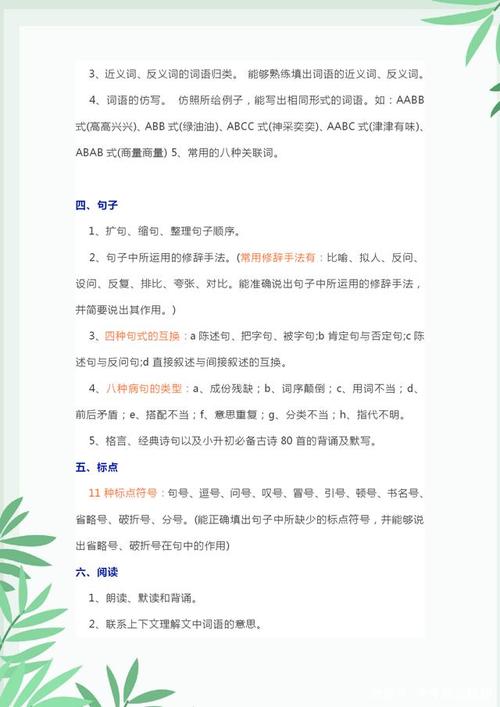 3、近义词、反义词的词语归类。 能够熟练填出词语的近义词、反义词。

4、词语的仿写。 仿照所给例子，能写出相同形式的词语。如：AABB式(高高兴兴)、ABB式(绿油油)、ABCC式(神采奕奕)、AABC式(津津有味)、ABAB式(商量商量) 5、常用的八种关联词。

四、句子

1、扩句、缩句、整理句子顺序。

2、句子中所运用的修辞手法。(常用修辞手法有：比喻、拟人、反问、设问、反复、排比、夸张、对比。能准确说出句子中所运用的修辞手法，并简要说出其作用。)

3、四种句式的互换：a 陈述句、把字句、被字句;b 肯定句与否定句;c 陈述句与反问句;d 直接叙述与间接叙述的互换。

4、八种病句的类型：a、成份残缺；b、词序颠倒；c、用词不当；d、前后矛盾；e、搭配不当；f、意思重复；g、分类不当；h、指代不明。

5、格言、经典诗句以及小升初必备古诗 80 首的背诵及默写。

五、标点

11 种标点符号：句号、逗号、问号、叹号、冒号、引号、顿号、书名号、省略号、破折号、分号。(能正确填出句子中所缺少的标点符号，并能够说出省略号、破折号在句中的作用)

六、阅读

1、朗读、默读和背诵。

2、联系上下文理解文中词语的意思。